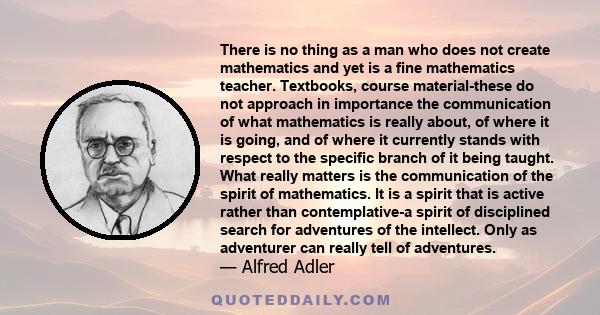 There is no thing as a man who does not create mathematics and yet is a fine mathematics teacher. Textbooks, course material-these do not approach in importance the communication of what mathematics is really about, of where it is going, and of where it currently stands with respect to the specific branch of it being taught. What really matters is the communication of the spirit of mathematics. It is a spirit that is active rather than contemplative-a spirit of disciplined search for adventures of the intellect. Only as adventurer can really tell of adventures.

— Alfred Adler

QUOTEDDAILY.COM